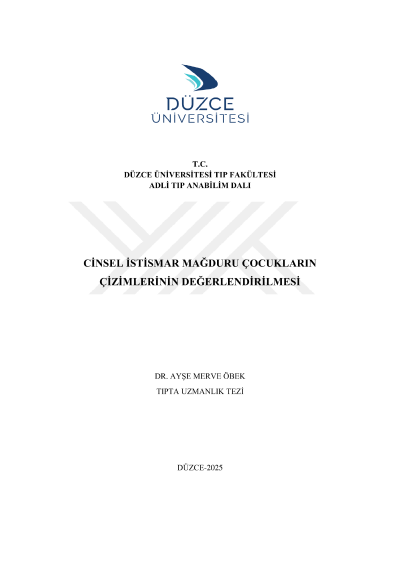 DÜZCE
ÜNİVERSİTESİ

T.C.
DÜZCE ÜNİVERSİTESİ TIP FAKÜLTESİ
ADLİ TIP ANABİLİM DALI

CİNSEL İSTİSMAR MAĞDURU ÇOCUKLARIN
ÇİZİMLERİNİN DEĞERLENDİRİLMESİ

DR. AYŞE MERVE ÖBEK
TIPTA UZMANLIK TEZİ

DÜZCE-2025